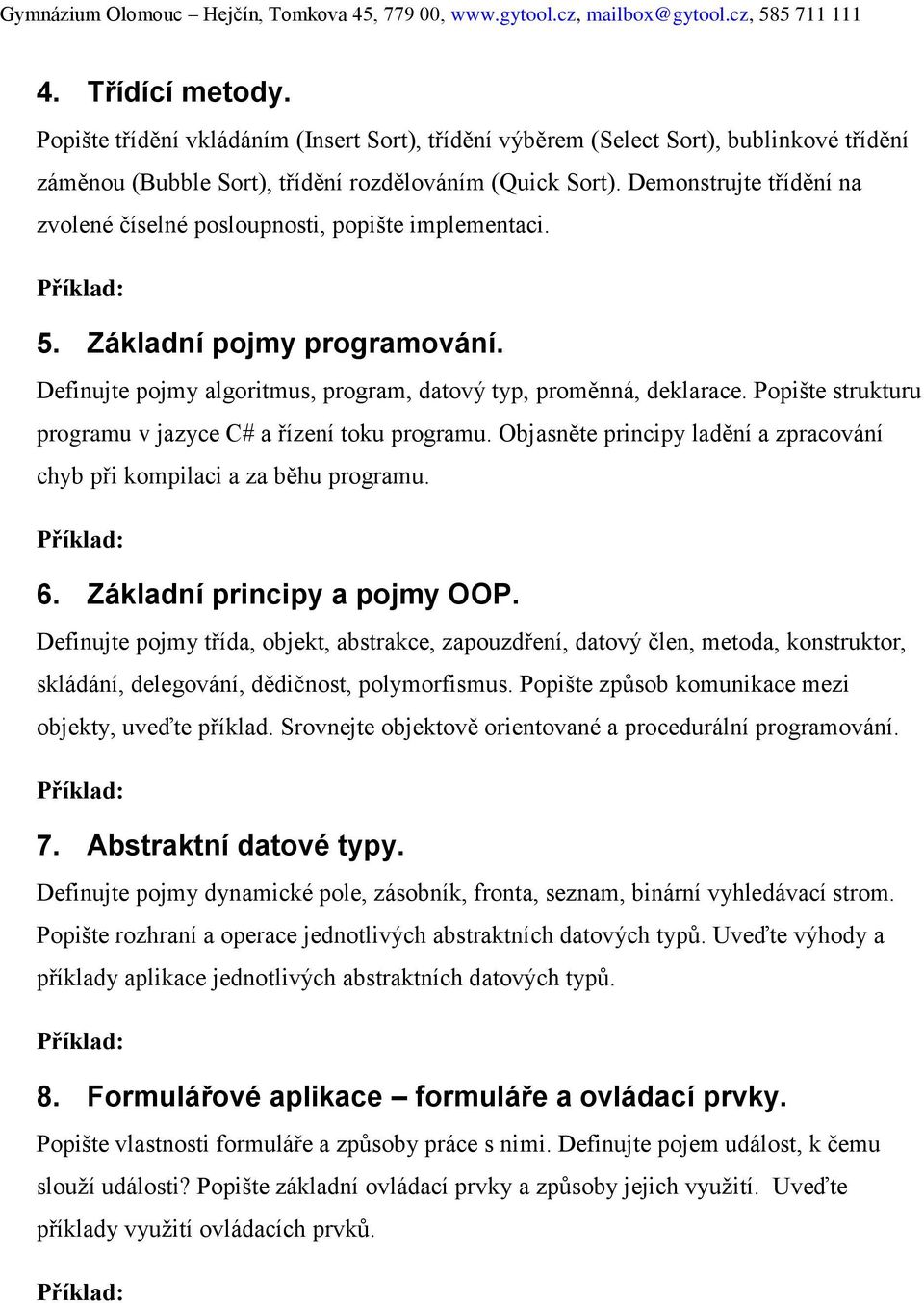 Gymnázium Olomouc – Hejčín, Tomkova 45, 779 00, www.gytool.cz, mailbox@gytool.cz, 585 711 111

4. Třídící metody.

Popište třídění vkládáním (Insert Sort), třídění výběrem (Select Sort), bublinkové třídění záměnou (Bubble Sort), třídění rozdělováním (Quick Sort). Demonstrujte třídění na zvolené číselné posloupnosti, popište implementaci.

Příklad:

5. Základní pojmy programování.

Definujte pojmy algoritmus, program, datový typ, proměnná, deklarace. Popište strukturu programu v jazyce C# a řízení toku programu. Objasněte principy ladění a zpracování chyb při kompilaci a za běhu programu.

Příklad:

6. Základní principy a pojmy OOP.

Definujte pojmy třída, objekt, abstrakce, zapouzdření, datový člen, metoda, konstruktor, skládání, delegování, dědičnost, polymorfismus. Popište způsob komunikace mezi objekty, uveďte příklad. Srovnejte objektově orientované a procedurální programování.

Příklad:

7. Abstraktní datové typy.

Definujte pojmy dynamické pole, zásobník, fronta, seznam, binární vyhledávací strom. Popište rozhraní a operace jednotlivých abstraktních datových typů. Uveďte výhody a příklady aplikace jednotlivých abstraktních datových typů.

Příklad:

8. Formulářové aplikace – formuláře a ovládací prvky.

Popište vlastnosti formuláře a způsoby práce s nimi. Definujte pojem událost, k čemu slouží události? Popište základní ovládací prvky a způsoby jejich využití. Uveďte příklady využití ovládacích prvků.

Příklad: